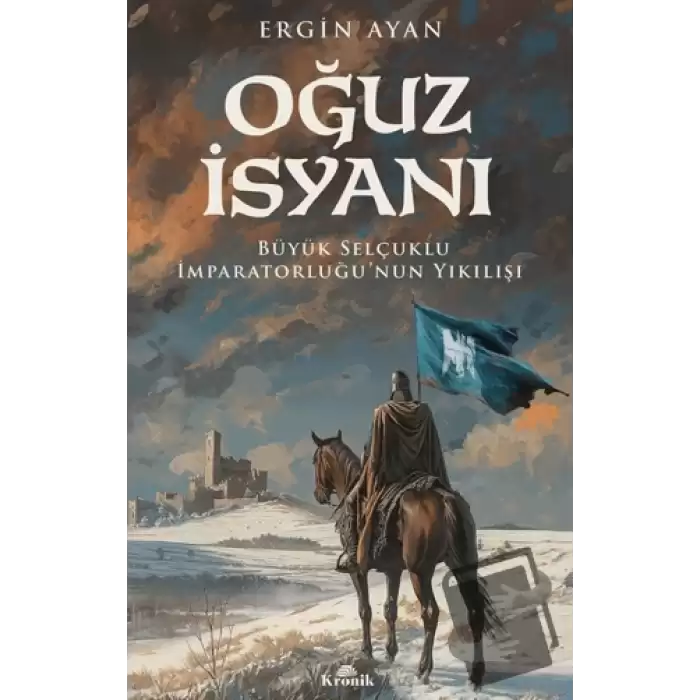 ERGİN AYAN

OĞUZ İSYANI

BÜYÜK SELÇUKLU İMPARATORLUĞU'NUN YIKILIŞI

Kronik